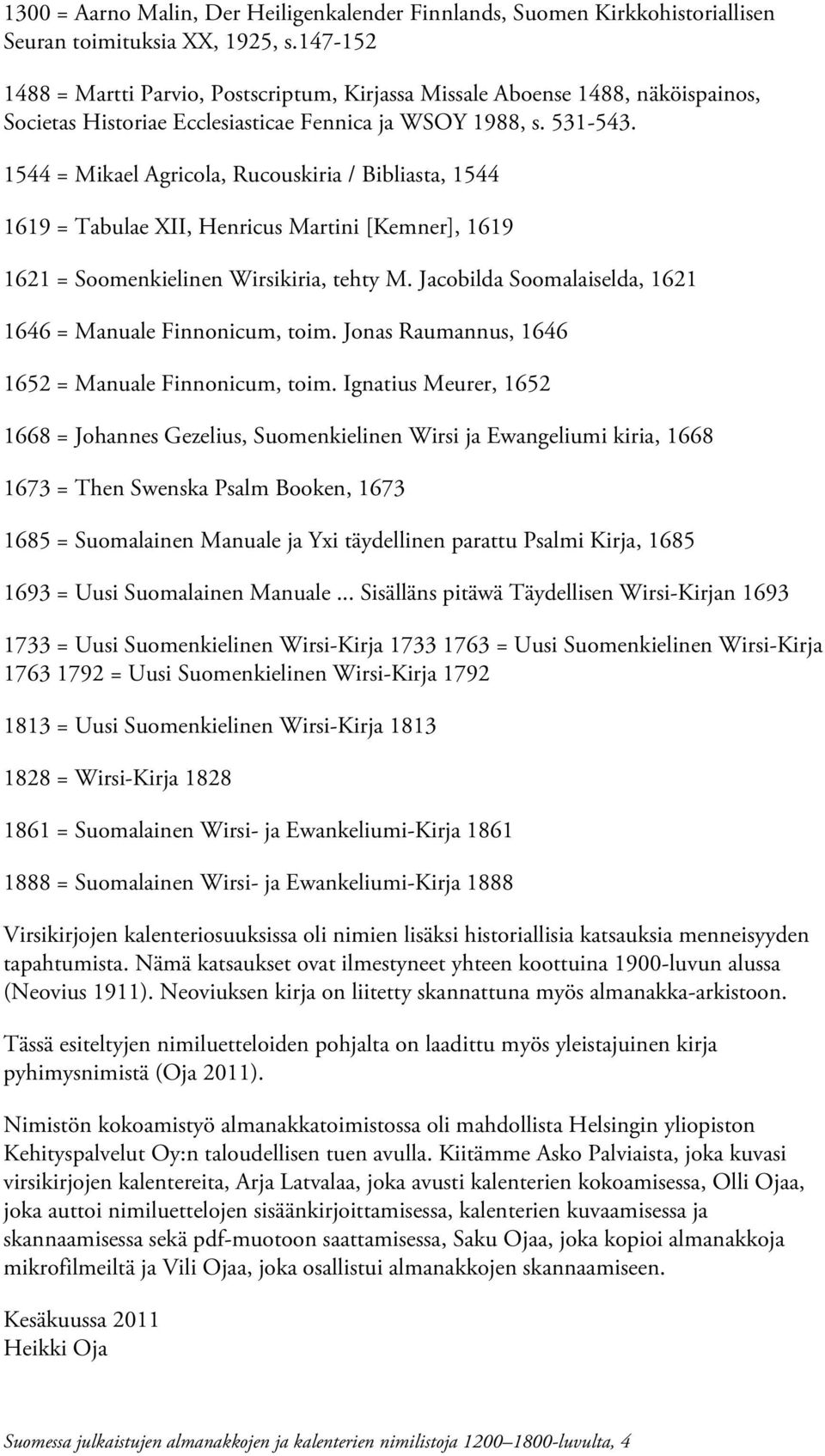 1300 = Aarno Malin, Der Heiligenkalender Finnlands, Suomen Kirkkohistoriallisen Seuran toimituksia XX, 1925, s.147-152

1488 = Martti Parvio, Postscriptum, Kirjassa Missale Aboense 1488, näköispainos, Societas Historiae Ecclesiasticae Fennica ja WSOY 1988, s. 531-543.

1544 = Mikael Agricola, Rucouskiria / Bibliasta, 1544

1619 = Tabulae XII, Henricus Martini [Kemner], 1619

1621 = Soomenkielinen Wirsikiria, tehty M. Jacobilda Soomalaiselda, 1621

1646 = Manuale Finnonicum, toim. Jonas Raumannus, 1646

1652 = Manuale Finnonicum, toim. Ignatius Meurer, 1652

1668 = Johannes Gezelius, Suomenkielinen Wirsi ja Ewangeliumi kiria, 1668

1673 = Then Swenska Psalm Booken, 1673

1685 = Suomalainen Manuale ja Yxi täydellinen parattu Psalmi Kirja, 1685

1693 = Uusi Suomalainen Manuale ... Sisälläns pitäwä Täydellisen Wirsi-Kirjan 1693

1733 = Uusi Suomenkielinen Wirsi-Kirja 1733 1763 = Uusi Suomenkielinen Wirsi-Kirja 1763 1792 = Uusi Suomenkielinen Wirsi-Kirja 1792

1813 = Uusi Suomenkielinen Wirsi-Kirja 1813

1828 = Wirsi-Kirja 1828

1861 = Suomalainen Wirsi- ja Ewankeliumi-Kirja 1861

1888 = Suomalainen Wirsi- ja Ewankeliumi-Kirja 1888

Virsikirjojen kalenteriosuuksissa oli nimien lisäksi historiallisia katsauksia menneisyyden tapahtumista. Nämä katsaukset ovat ilmestyneet yhteen koottuina 1900-luvun alussa (Neovius 1911). Neoviuksen kirja on liitetty skannattuna myös almanakka-arkistoon.

Tässä esiteltyjen nimiluetteloiden pohjalta on laadittu myös yleistajuinen kirja pyhimysnimistä (Oja 2011).

Nimistön kokoamistyö almanakkatoimistossa oli mahdollista Helsingin yliopiston Kehityspalvelut Oy:n taloudellisen tuen avulla. Kiitämme Asko Palviaista, joka kuvasi virsikirjojen kalentereita, Arja Latvalaa, joka avusti kalenterien kokoamisessa, Olli Ojaa, joka auttoi nimiluettelojen sisäänkirjoittamisessa, kalenterien kuvaamisessa ja skannaamisessa sekä pdf-muotoon saattamisessa, Saku Ojaa, joka kopioi almanakkoja mikrofilmeiltä ja Vili Ojaa, joka osallistui almanakkojen skannaamiseen.

Kesäkuussa 2011
Heikki Oja

Suomessa julkaistujen almanakkojen ja kalenterien nimilistoja 1200–1800-luvulta, 4